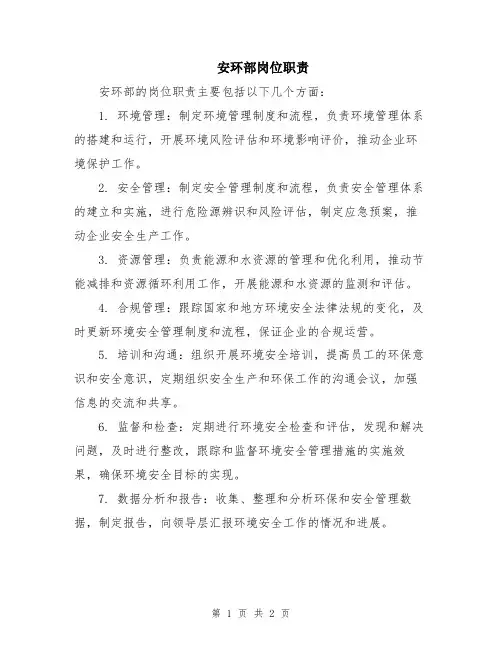 安环部岗位职责

安环部的岗位职责主要包括以下几个方面：

1. 环境管理：制定环境管理制度和流程，负责环境管理体系的搭建和运行，开展环境风险评估和环境影响评价，推动企业环境保护工作。

2. 安全管理：制定安全管理制度和流程，负责安全管理体系的建立和实施，进行危险源辨识和风险评估，制定应急预案，推动企业安全生产工作。

3. 资源管理：负责能源和水资源的管理和优化利用，推动节能减排和资源循环利用工作，开展能源和水资源的监测和评估。

4. 合规管理：跟踪国家和地方环境安全法律法规的变化，及时更新环境安全管理制度和流程，保证企业的合规运营。

5. 培训和沟通：组织开展环境安全培训，提高员工的环保意识和安全意识，定期组织安全生产和环保工作的沟通会议，加强信息的交流和共享。

6. 监督和检查：定期进行环境安全检查和评估，发现和解决问题，及时进行整改，跟踪和监督环境安全管理措施的实施效果，确保环境安全目标的实现。

7. 数据分析和报告：收集、整理和分析环保和安全管理数据，制定报告，向领导层汇报环境安全工作的情况和进展。

第 1 页 共 2 页